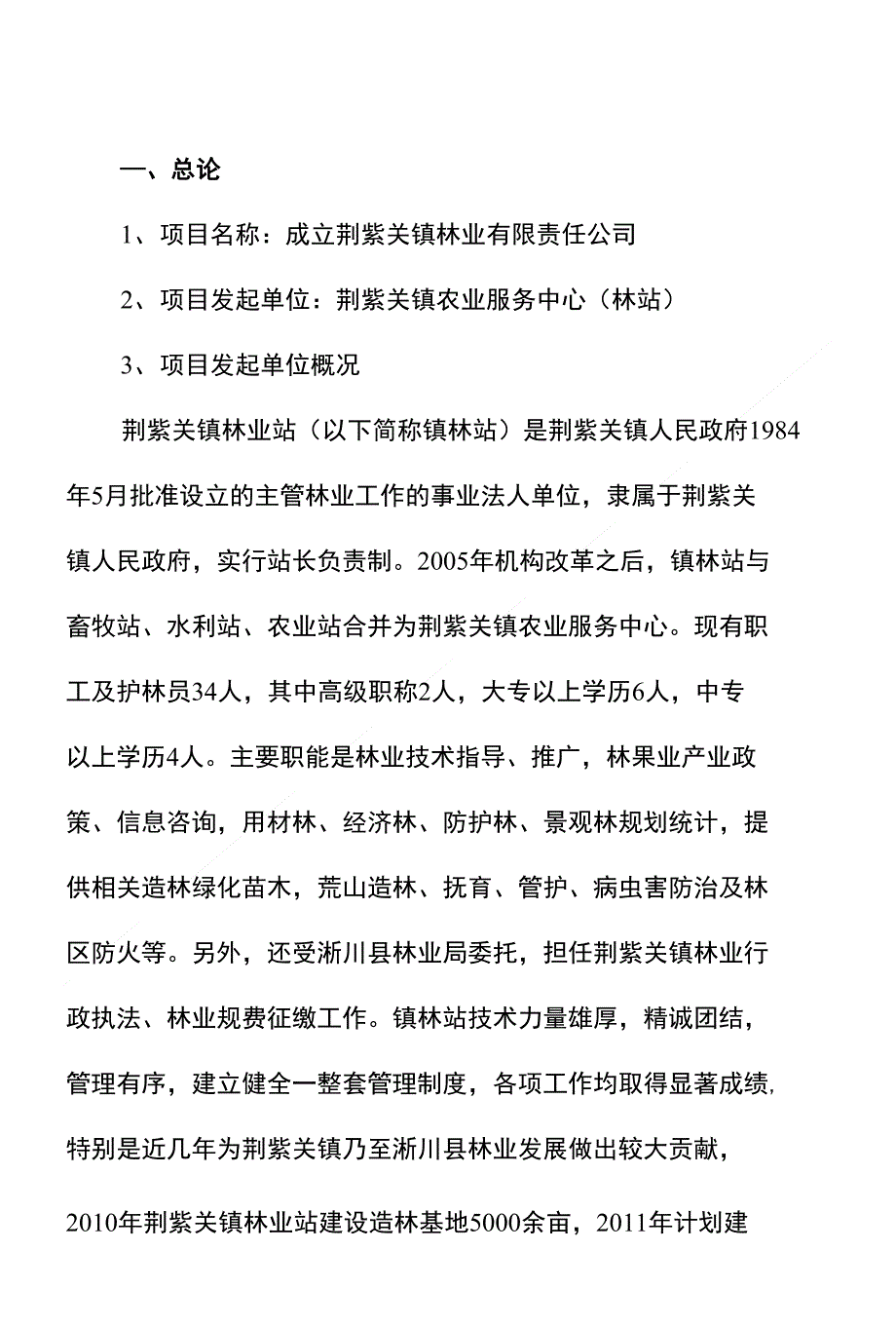 一、总论

1、项目名称：成立荆紫关镇林业有限责任公司

2、项目发起单位：荆紫关镇农业服务中心（林站）

3、项目发起单位概况

荆紫关镇林业站（以下简称镇林站）是荆紫关镇人民政府1984年5月批准设立的主管林业工作的事业法人单位，隶属于荆紫关镇人民政府，实行站长负责制。2005年机构改革之后，镇林站与畜牧站、水利站、农业站合并为荆紫关镇农业服务中心。现有职工及护林员34人，其中高级职称2人，大专以上学历6人，中专以上学历4人。主要职能是林业技术指导、推广，林果业产业政策、信息咨询，用材林、经济林、防护林、景观林规划统计，提供相关造林绿化苗木，荒山造林、抚育、管护、病虫害防治及林区防火等。另外，还受淅川县林业局委托，担任荆紫关镇林业行政执法、林业规费征缴工作。镇林站技术力量雄厚，精诚团结，管理有序，建立健全一整套管理制度，各项工作均取得显著成绩,特别是近几年为荆紫关镇乃至淅川县林业发展做出较大贡献，2010年荆紫关镇林业站建设造林基地5000余亩，2011年计划建